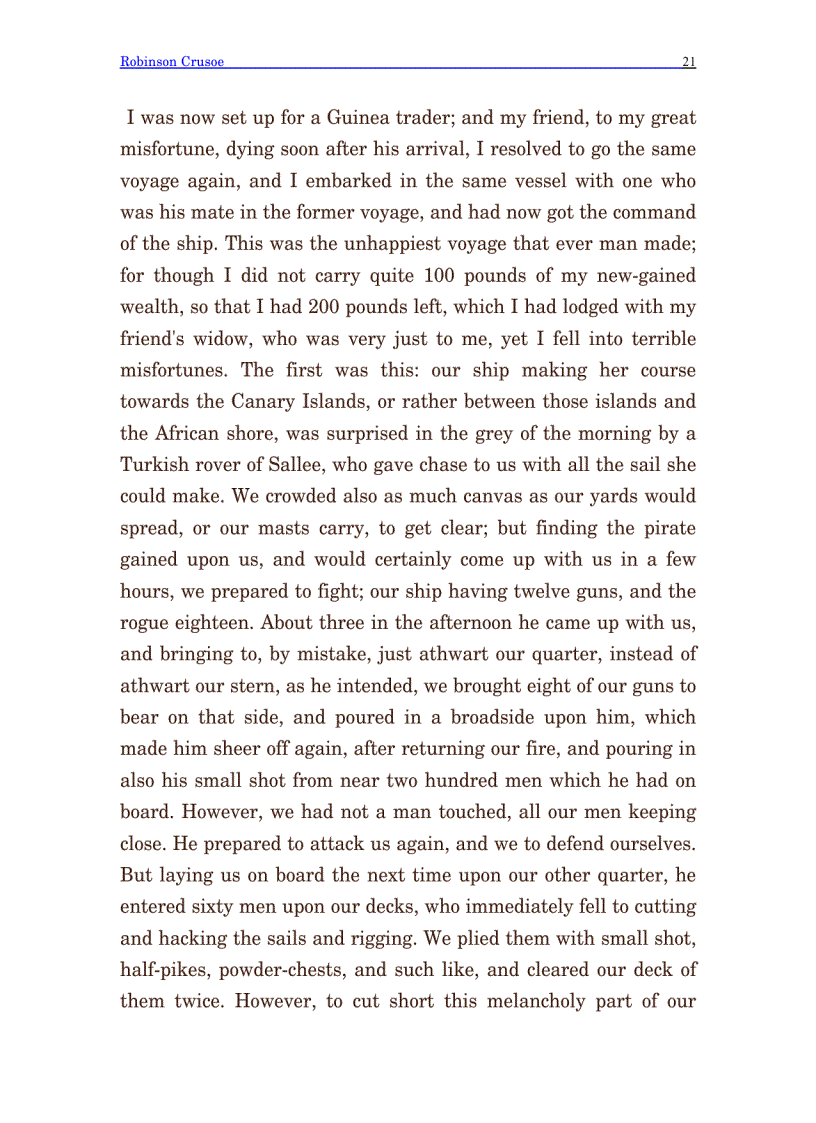 Robinson Crusoe 21

I was now set up for a Guinea trader; and my friend, to my great misfortune, dying soon after his arrival, I resolved to go the same voyage again, and I embarked in the same vessel with one who was his mate in the former voyage, and had now got the command of the ship. This was the unhappiest voyage that ever man made; for though I did not carry quite 100 pounds of my new-gained wealth, so that I had 200 pounds left, which I had lodged with my friend's widow, who was very just to me, yet I fell into terrible misfortunes. The first was this: our ship making her course towards the Canary Islands, or rather between those islands and the African shore, was surprised in the grey of the morning by a Turkish rover of Sallee, who gave chase to us with all the sail she could make. We crowded also as much canvas as our yards would spread, or our masts carry, to get clear; but finding the pirate gained upon us, and would certainly come up with us in a few hours, we prepared to fight; our ship having twelve guns, and the rogue eighteen. About three in the afternoon he came up with us, and bringing to, by mistake, just athwart our quarter, instead of athwart our stern, as he intended, we brought eight of our guns to bear on that side, and poured in a broadside upon him, which made him sheer off again, after returning our fire, and pouring in also his small shot from near two hundred men which he had on board. However, we had not a man touched, all our men keeping close. He prepared to attack us again, and we to defend ourselves. But laying us on board the next time upon our other quarter, he entered sixty men upon our decks, who immediately fell to cutting and hacking the sails and rigging. We plied them with small shot, half-pikes, powder-chests, and such like, and cleared our deck of them twice. However, to cut short this melancholy part of our